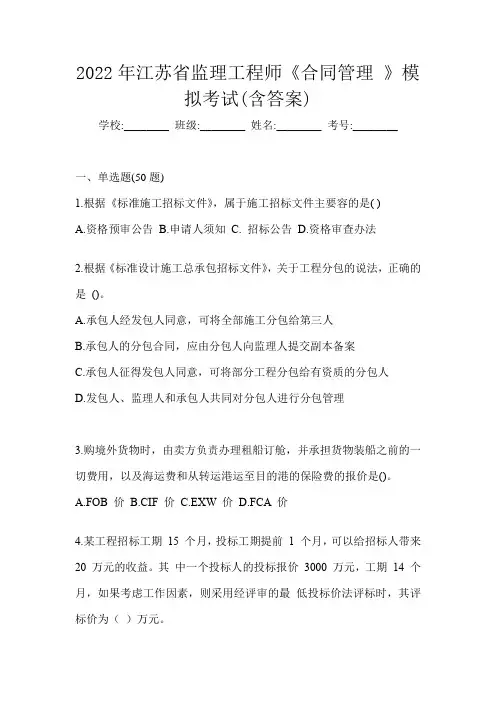 2022 年江苏省监理工程师《合同管理 》模拟考试(含答案)

学校:________ 班级:________ 姓名:________ 考号:________

一、单选题(50 题)

1.根据《标准施工招标文件》，属于施工招标文件主要容的是( )

A.资格预审公告 B.申请人须知 C. 招标公告 D.资格审查办法

2.根据《标准设计施工总承包招标文件》，关于工程分包的说法，正确的是 ()。

A.承包人经发包人同意，可将全部施工分包给第三人

B.承包人的分包合同，应由分包人向监理人提交副本备案

C.承包人征得发包人同意，可将部分工程分包给有资质的分包人

D.发包人、监理人和承包人共同对分包人进行分包管理

3.购境外货物时，由卖方负责办理租船订舱，并承担货物装船之前的一切费用，以及海运费和从转运港运至目的港的保险费的报价是()。

A.FOB 价 B.CIF 价 C.EXW 价 D.FCA 价

4.某工程招标工期 15 个月，投标工期提前 1 个月，可以给招标人带来 20 万元的收益。其 中一个投标人的投标报价 3000 万元，工期 14 个月，如果考虑工作因素，则采用经评审的最 低投标价法评标时，其评标价为（ ）万元。